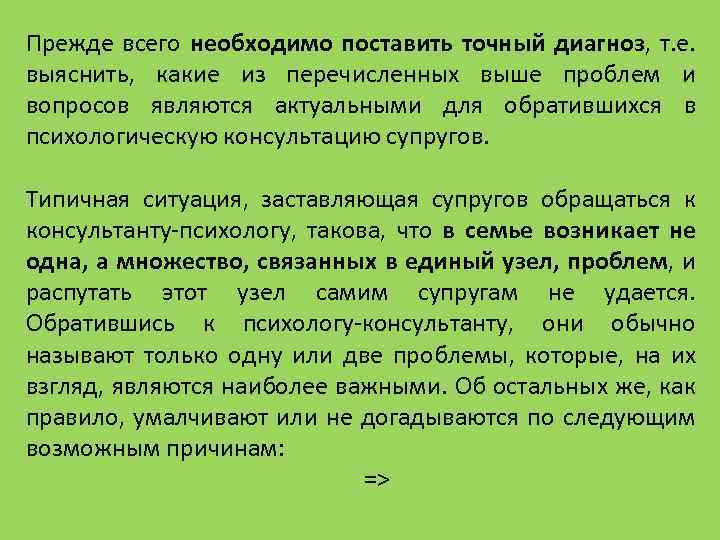 Прежде всего необходимо поставить точный диагноз, т.е. выяснить, какие из перечисленных выше проблем и вопросов являются актуальными для обратившихся в психологическую консультацию супругов.

Типичная ситуация, заставляющая супругов обращаться к консультанту-психологу, такова, что в семье возникает не одна, а множество, связанных в единый узел, проблем, и распутать этот узел самим супругам не удается. Обратившись к психологу-консультанту, они обычно называют только одну или две проблемы, которые, на их взгляд, являются наиболее важными. Об остальных же, как правило, умалчивают или не догадываются по следующим возможным причинам:

=>